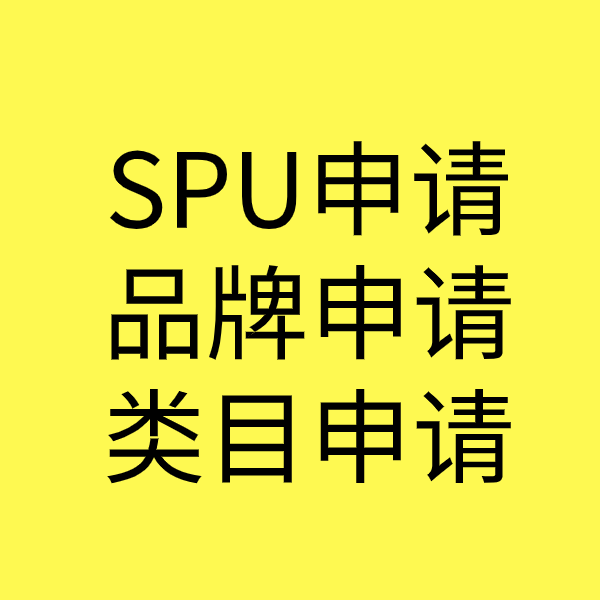 SPU申请
品牌申请
类目申请